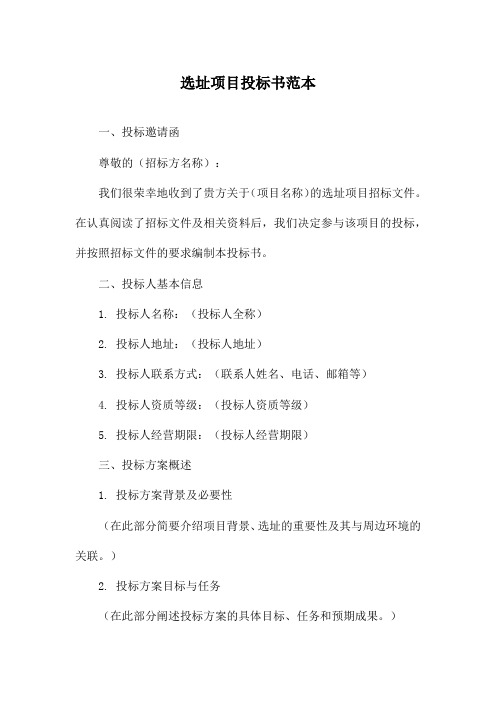 选址项目投标书范本

一、投标邀请函

尊敬的（招标方名称）：

我们很荣幸地收到了贵方关于(项目名称)的选址项目招标文件。在认真阅读了招标文件及相关资料后，我们决定参与该项目的投标，并按照招标文件的要求编制本投标书。

二、投标人基本信息

1. 投标人名称：（投标人全称）

2. 投标人地址：（投标人地址）

3. 投标人联系方式：（联系人姓名、电话、邮箱等）

4. 投标人资质等级：（投标人资质等级）

5. 投标人经营期限：（投标人经营期限）

三、投标方案概述

1. 投标方案背景及必要性

（在此部分简要介绍项目背景、选址的重要性及其与周边环境的关联。）

2. 投标方案目标与任务

（在此部分阐述投标方案的具体目标、任务和预期成果。）